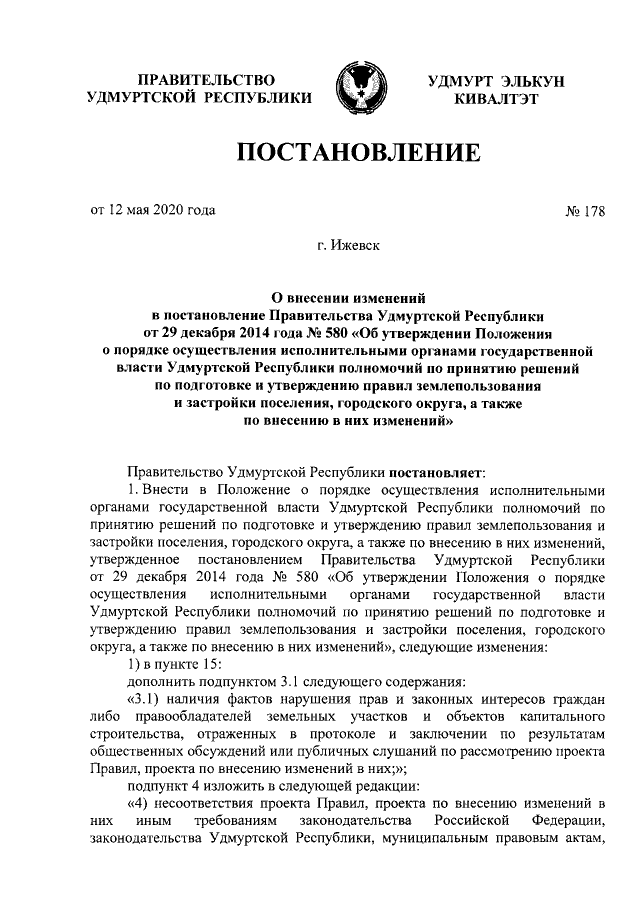 ПРАВИТЕЛЬСТВО УДМУРТСКОЙ РЕСПУБЛИКИ

УДМУРТ ЭЛЬКУН КИВАЛТЭТ

ПОСТАНОВЛЕНИЕ

от 12 мая 2020 года

№ 178

г. Ижевск

О внесении изменений в постановление Правительства Удмуртской Республики от 29 декабря 2014 года № 580 «Об утверждении Положения о порядке осуществления исполнительными органами государственной власти Удмуртской Республики полномочий по принятию решений по подготовке и утверждению правил землепользования и застройки поселения, городского округа, а также по внесению в них изменений»

Правительство Удмуртской Республики постановляет:

1. Внести в Положение о порядке осуществления исполнительными органами государственной власти Удмуртской Республики полномочий по принятию решений по подготовке и утверждению правил землепользования и застройки поселения, городского округа, а также по внесению в них изменений, утвержденное постановлением Правительства Удмуртской Республики от 29 декабря 2014 года № 580 «Об утверждении Положения о порядке осуществления исполнительными органами государственной власти Удмуртской Республики полномочий по принятию решений по подготовке и утверждению правил землепользования и застройки поселения, городского округа, а также по внесению в них изменений», следующие изменения:

1) в пункте 15:

дополнить подпунктом 3.1 следующего содержания:

«3.1) наличия фактов нарушения прав и законных интересов граждан либо правообладателей земельных участков и объектов капитального строительства, отраженных в протоколе и заключении по результатам общественных обсуждений или публичных слушаний по рассмотрению проекта Правил, проекта по внесению изменений в них;»;

подпункт 4 изложить в следующей редакции:

«4) несоответствия проекта Правил, проекта по внесению изменений в них иным требованиям законодательства Российской Федерации, законодательства Удмуртской Республики, муниципальным правовым актам,